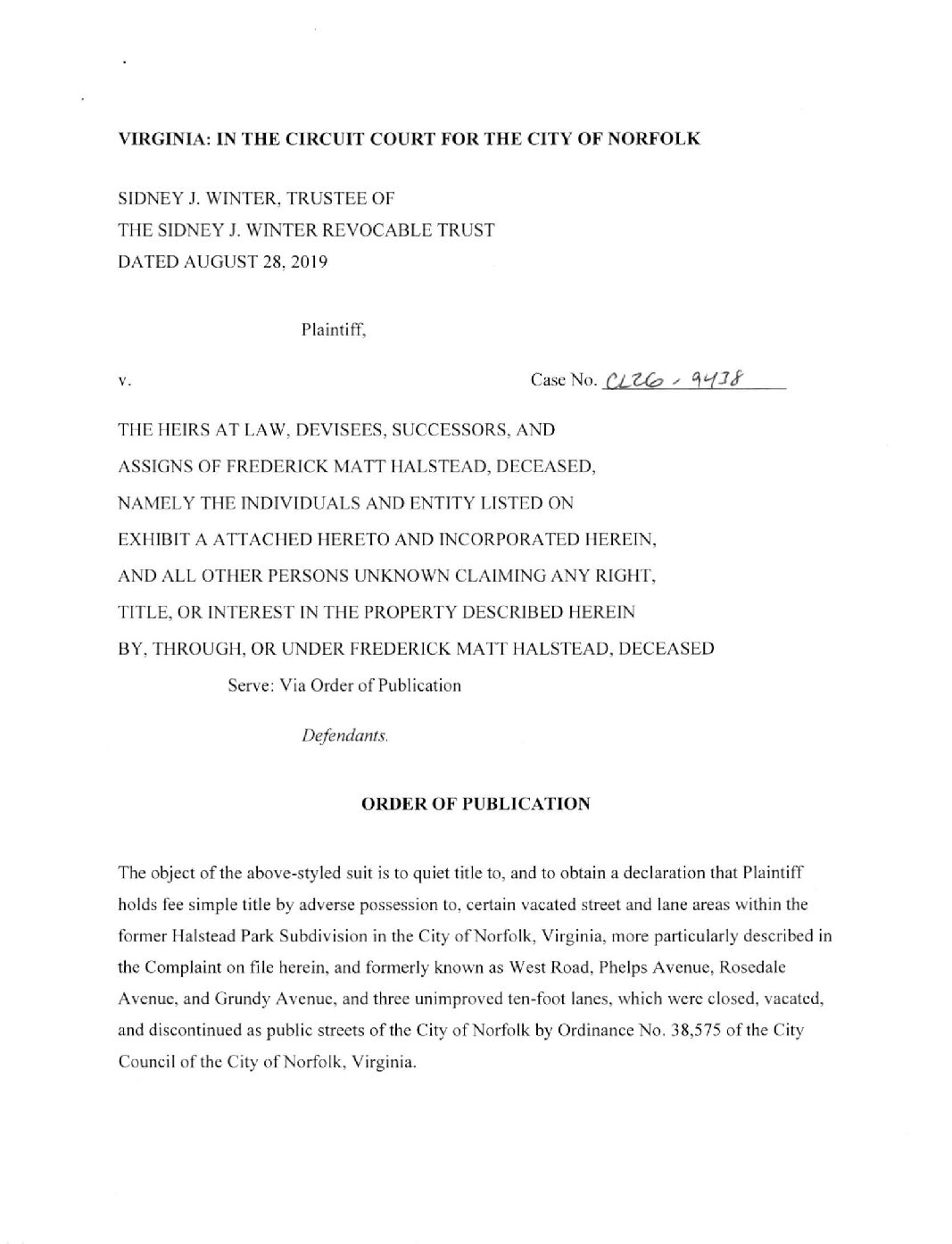 VIRGINIA: IN THE CIRCUIT COURT FOR THE CITY OF NORFOLK

SIDNEY J. WINTER, TRUSTEE OF
THE SIDNEY J. WINTER REVOCABLE TRUST
DATED AUGUST 28, 2019

Plaintiff,

v.

Case No. CL26 - 9438

THE HEIRS AT LAW, DEVISEES, SUCCESSORS, AND
ASSIGNS OF FREDERICK MATT HALSTEAD, DECEASED,
NAMELY THE INDIVIDUALS AND ENTITY LISTED ON
EXHIBIT A ATTACHED HERETO AND INCORPORATED HEREIN,
AND ALL OTHER PERSONS UNKNOWN CLAIMING ANY RIGHT,
TITLE, OR INTEREST IN THE PROPERTY DESCRIBED HEREIN
BY, THROUGH, OR UNDER FREDERICK MATT HALSTEAD, DECEASED

Serve: Via Order of Publication

Defendants.

ORDER OF PUBLICATION

The object of the above-styled suit is to quiet title to, and to obtain a declaration that Plaintiff holds fee simple title by adverse possession to, certain vacated street and lane areas within the former Halstead Park Subdivision in the City of Norfolk, Virginia, more particularly described in the Complaint on file herein, and formerly known as West Road, Phelps Avenue, Rosedale Avenue, and Grundy Avenue, and three unimproved ten-foot lanes, which were closed, vacated, and discontinued as public streets of the City of Norfolk by Ordinance No. 38,575 of the City Council of the City of Norfolk, Virginia.